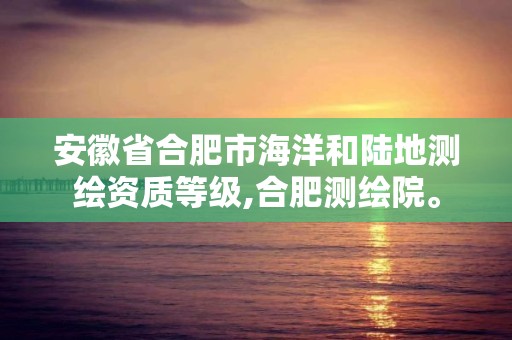 安徽省合肥市海洋和陆地测绘资质等级,合肥测绘院。